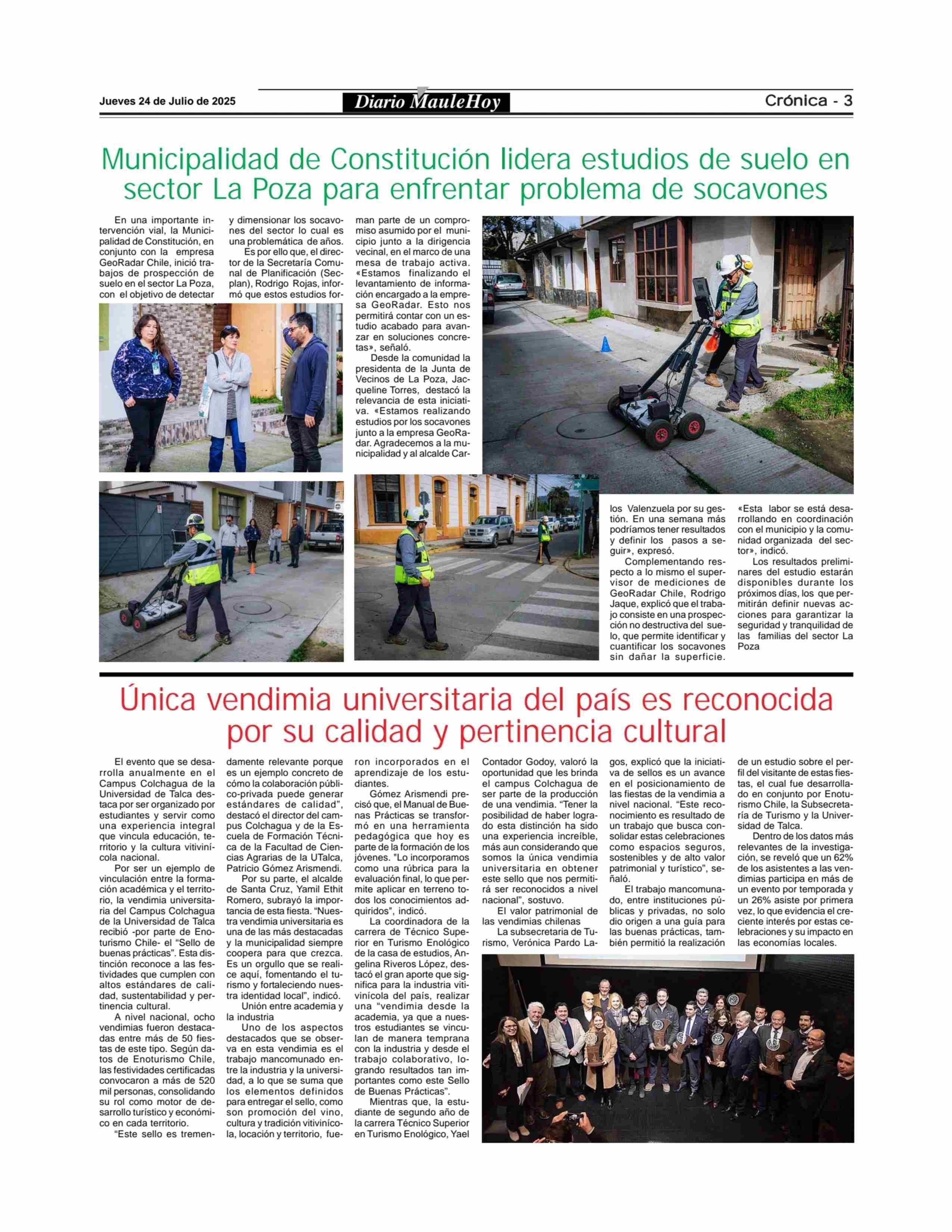 Jueves 24 de Julio de 2025

Diario MauleHoy

Crónica - 3

Municipalidad de Constitución lidera estudios de suelo en sector La Poza para enfrentar problema de socavones

En una importante intervención vial, la Municipalidad de Constitución, en conjunto con la empresa GeoRadar Chile, inició trabajos de prospección de suelo en el sector La Poza, con el objetivo de detectar y dimensionar los socavones del sector lo cual es una problemática de años.

Es por ello que, el director de la Secretaría Comunal de Planificación (Secplan), Rodrigo Rojas, informó que estos estudios forman parte de un compromiso asumido por el municipio junto a la dirigencia vecinal, en el marco de una mesa de trabajo activa. «Estamos finalizando el levantamiento de información encargado a la empresa GeoRadar. Esto nos permitirá contar con un estudio acabado para avanzar en soluciones concretas», señaló.

Desde la comunidad la presidenta de la Junta de Vecinos de La Poza, Jacqueline Torres, destacó la relevancia de esta iniciativa. «Estamos realizando estudios por los socavones junto a la empresa GeoRadar. Agradecemos a la municipalidad y al alcalde Carlos Valenzuela por su gestión. En una semana más podríamos tener resultados y definir los pasos a seguir», expresó.

Complementando respecto a lo mismo el supervisor de mediciones de GeoRadar Chile, Rodrigo Jaque, explicó que el trabajo consiste en una prospección no destructiva del suelo, que permite identificar y cuantificar los socavones sin dañar la superficie. «Esta labor se está desarrollando en coordinación con el municipio y la comunidad organizada del sector», indicó.

Los resultados preliminares del estudio estarán disponibles durante los próximos días, los que permitirán definir nuevas acciones para garantizar la seguridad y tranquilidad de las familias del sector La Poza

Única vendimia universitaria del país es reconocida por su calidad y pertinencia cultural

El evento que se desarrolla anualmente en el Campus Colchagua de la Universidad de Talca destaca por ser organizado por estudiantes y servir como una experiencia integral que vincula educación, territorio y la cultura vitivinícola nacional.

Por ser un ejemplo de vinculación entre la formación académica y el territorio, la vendimia universitaria del Campus Colchagua de la Universidad de Talca recibió -por parte de Enoturismo Chile- el “Sello de buenas prácticas”. Esta distinción reconoce a las festividades que cumplen con altos estándares de calidad, sustentabilidad y pertinencia cultural.

A nivel nacional, ocho vendimias fueron destacadas entre más de 50 fiestas de este tipo. Según datos de Enoturismo Chile, las festividades certificadas convocaron a más de 520 mil personas, consolidando su rol como motor de desarrollo turístico y económico en cada territorio.

“Este sello es tremendamente relevante porque es un ejemplo concreto de cómo la colaboración público-privada puede generar estándares de calidad”, destacó el director del campus Colchagua y de la Escuela de Formación Técnica de la Facultad de Ciencias Agrarias de la UTalca, Patricio Gómez Arismendi.

Por su parte, el alcalde de Santa Cruz, Yamil Ethit Romero, subrayó la importancia de esta fiesta. “Nuestra vendimia universitaria es una de las más destacadas y la municipalidad siempre coopera para que crezca. Es un orgullo que se realice aquí, fomentando el turismo y fortaleciendo nuestra identidad local”, indicó.

Unión entre academia y la industria

Uno de los aspectos destacados que se observa en esta vendimia es el trabajo mancomunado entre la industria y la universidad, a lo que se suma que los elementos definidos para entregar el sello, como son promoción del vino, cultura y tradición vitivinícola, locación y territorio, fueron incorporados en el aprendizaje de los estudiantes.

Gómez Arismendi precisó que, el Manual de Buenas Prácticas se transformó en una herramienta pedagógica que hoy es parte de la formación de los jóvenes. "Lo incorporamos como una rúbrica para la evaluación final, lo que permite aplicar en terreno todos los conocimientos adquiridos", indicó.

La coordinadora de la carrera de Técnico Superior en Turismo Enológico de la casa de estudios, Angelina Riveros López, destacó el gran aporte que significa para la industria vitivinícola del país, realizar una “vendimia desde la academia, ya que a nuestros estudiantes se vinculan de manera temprana con la industria y desde el trabajo colaborativo, logrando resultados tan importantes como este Sello de Buenas Prácticas”.

Mientras que, la estudiante de segundo año de la carrera Técnico Superior en Turismo Enológico, Yael Contador Godoy, valoró la oportunidad que les brinda el campus Colchagua de ser parte de la producción de una vendimia. “Tener la posibilidad de haber logrado esta distinción ha sido una experiencia increíble, más aun considerando que somos la única vendimia universitaria en obtener este sello que nos permitirá ser reconocidos a nivel nacional”, sostuvo.

El valor patrimonial de las vendimias chilenas

La subsecretaria de Turismo, Verónica Pardo Lagos, explicó que la iniciativa de sellos es un avance en el posicionamiento de las fiestas de la vendimia a nivel nacional. “Este reconocimiento es resultado de un trabajo que busca consolidar estas celebraciones como espacios seguros, sostenibles y de alto valor patrimonial y turístico”, señaló.

El trabajo mancomunado, entre instituciones públicas y privadas, no solo dio origen a una guía para las buenas prácticas, también permitió la realización de un estudio sobre el perfil del visitante de estas fiestas, el cual fue desarrollado en conjunto por Enoturismo Chile, la Subsecretaría de Turismo y la Universidad de Talca.

Dentro de los datos más relevantes de la investigación, se reveló que un 62% de los asistentes a las vendimias participa en más de un evento por temporada y un 26% asiste por primera vez, lo que evidencia el creciente interés por estas celebraciones y su impacto en las economías locales.